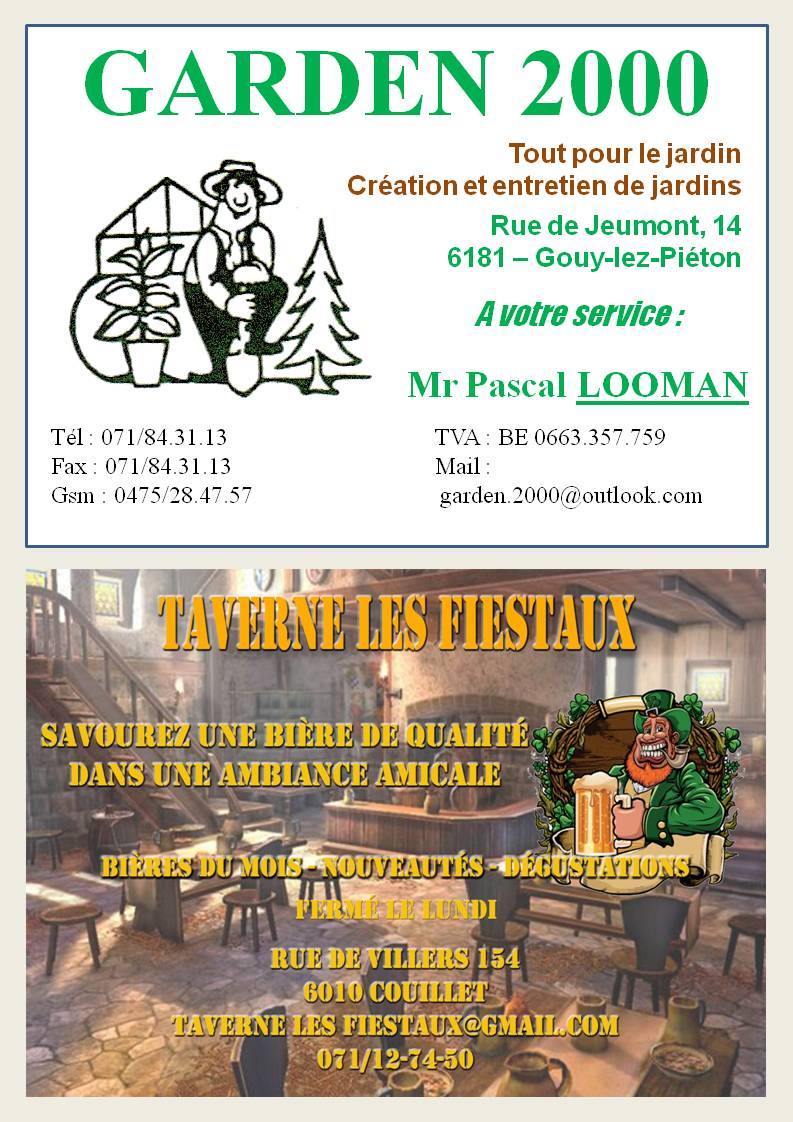 GARDEN 2000

Tout pour le jardin
Création et entretien de jardins

Rue de Jeumont, 14
6181 – Gouy-lez-Piéton

A votre service :

Mr Pascal LOOMAN

Tél : 071/84.31.13
Fax : 071/84.31.13
Gsm : 0475/28.47.57

TVA : BE 0663.357.759
Mail :
garden.2000@outlook.com

TAVERNE LES FIESTAUX

SAVOUREZ UNE BIÈRE DE QUALITÉ
DANS UNE AMBIANCE AMICALE

BIÈRES DU MOIS - NOUVEAUTÉS - DÉGUSTATIONS

FERMÉ LE LUNDI

RUE DE VILLERS 154
6010 COUILLET
TAVERNE LES FIESTAUX@GMAIL.COM
071/12-74-50